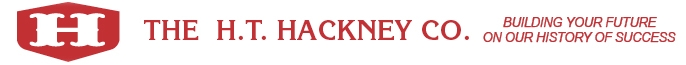 H

THE H.T. HACKNEY CO.

BUILDING YOUR FUTURE ON OUR HISTORY OF SUCCESS